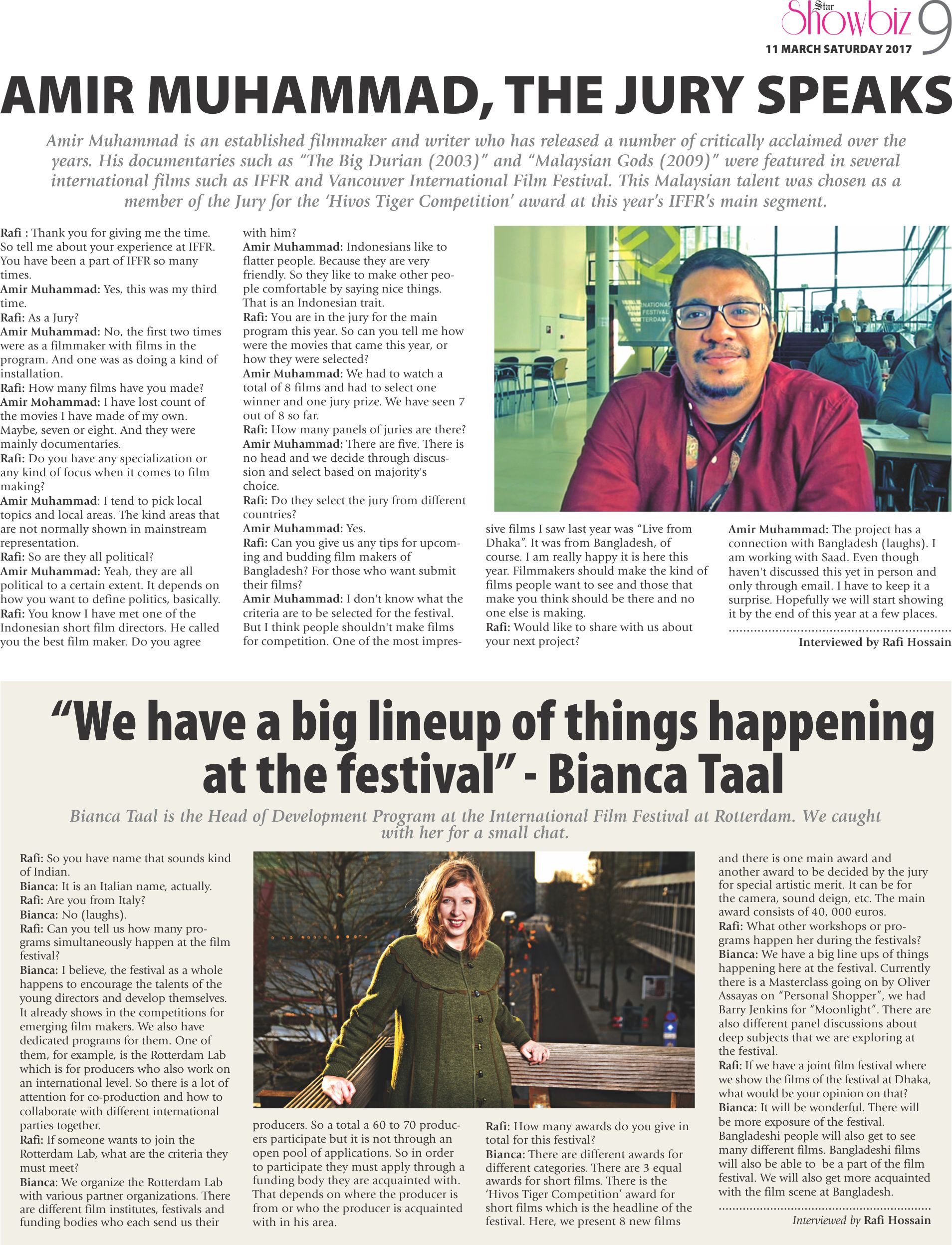 Star Showbiz 9
11 MARCH SATURDAY 2017

AMIR MUHAMMAD, THE JURY SPEAKS

Amir Muhammad is an established filmmaker and writer who has released a number of critically acclaimed over the years. His documentaries such as "The Big Durian (2003)" and "Malaysian Gods (2009)" were featured in several international films such as IFFR and Vancouver International Film Festival. This Malaysian talent was chosen as a member of the Jury for the 'Hivos Tiger Competition' award at this year's IFFR's main segment.

Rafi : Thank you for giving me the time. So tell me about your experience at IFFR. You have been a part of IFFR so many times.
Amir Muhammad: Yes, this was my third time.
Rafi: As a Jury?
Amir Muhammad: No, the first two times were as a filmmaker with films in the program. And one was as doing a kind of installation.
Rafi: How many films have you made?
Amir Mohammad: I have lost count of the movies I have made of my own. Maybe, seven or eight. And they were mainly documentaries.
Rafi: Do you have any specialization or any kind of focus when it comes to film making?
Amir Muhammad: I tend to pick local topics and local areas. The kind areas that are not normally shown in mainstream representation.
Rafi: So are they all political?
Amir Muhammad: Yeah, they are all political to a certain extent. It depends on how you want to define politics, basically.
Rafi: You know I have met one of the Indonesian short film directors. He called you the best film maker. Do you agree with him?
Amir Muhammad: Indonesians like to flatter people. Because they are very friendly. So they like to make other people comfortable by saying nice things. That is an Indonesian trait.
Rafi: You are in the jury for the main program this year. So can you tell me how were the movies that came this year, or how they were selected?
Amir Muhammad: We had to watch a total of 8 films and had to select one winner and one jury prize. We have seen 7 out of 8 so far.
Rafi: How many panels of juries are there?
Amir Muhammad: There are five. There is no head and we decide through discussion and select based on majority's choice.
Rafi: Do they select the jury from different countries?
Amir Muhammad: Yes.
Rafi: Can you give us any tips for upcoming and budding film makers of Bangladesh? For those who want submit their films?
Amir Muhammad: I don't know what the criteria are to be selected for the festival. But I think people shouldn't make films for competition. One of the most impressive films I saw last year was "Live from Dhaka". It was from Bangladesh, of course. I am really happy it is here this year. Filmmakers should make the kind of films people want to see and those that make you think should be there and no one else is making.
Rafi: Would like to share with us about your next project?
Amir Muhammad: The project has a connection with Bangladesh (laughs). I am working with Saad. Even though haven't discussed this yet in person and only through email. I have to keep it a surprise. Hopefully we will start showing it by the end of this year at a few places.
Interviewed by Rafi Hossain

NATIONAL FESTIVAL TERDAM

"We have a big lineup of things happening at the festival" - Bianca Taal

Bianca Taal is the Head of Development Program at the International Film Festival at Rotterdam. We caught with her for a small chat.

Rafi: So you have name that sounds kind of Indian.
Bianca: It is an Italian name, actually.
Rafi: Are you from Italy?
Bianca: No (laughs).
Rafi: Can you tell us how many programs simultaneously happen at the film festival?
Bianca: I believe, the festival as a whole happens to encourage the talents of the young directors and develop themselves. It already shows in the competitions for emerging film makers. We also have dedicated programs for them. One of them, for example, is the Rotterdam Lab which is for producers who also work on an international level. So there is a lot of attention for co-production and how to collaborate with different international parties together.
Rafi: If someone wants to join the Rotterdam Lab, what are the criteria they must meet?
Bianca: We organize the Rotterdam Lab with various partner organizations. There are different film institutes, festivals and funding bodies who each send us their producers. So a total a 60 to 70 producers participate but it is not through an open pool of applications. So in order to participate they must apply through a funding body they are acquainted with. That depends on where the producer is from or who the producer is acquainted with in his area.
Rafi: How many awards do you give in total for this festival?
Bianca: There are different awards for different categories. There are 3 equal awards for short films. There is the 'Hivos Tiger Competition' award for short films which is the headline of the festival. Here, we present 8 new films and there is one main award and another award to be decided by the jury for special artistic merit. It can be for the camera, sound deign, etc. The main award consists of 40, 000 euros.
Rafi: What other workshops or programs happen her during the festivals?
Bianca: We have a big line ups of things happening here at the festival. Currently there is a Masterclass going on by Oliver Assayas on "Personal Shopper", we had Barry Jenkins for "Moonlight". There are also different panel discussions about deep subjects that we are exploring at the festival.
Rafi: If we have a joint film festival where we show the films of the festival at Dhaka, what would be your opinion on that?
Bianca: It will be wonderful. There will be more exposure of the festival. Bangladeshi people will also get to see many different films. Bangladeshi films will also be able to be a part of the film festival. We will also get more acquainted with the film scene at Bangladesh.
Interviewed by Rafi Hossain